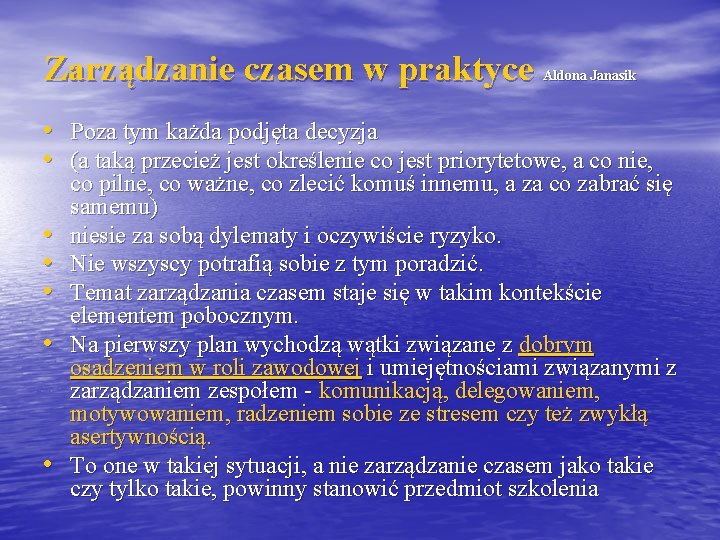 Zarządzanie czasem w praktyce Aldona Janasik

• Poza tym każda podjęta decyzja
• (a taką przecież jest określenie co jest priorytetowe, a co nie, co pilne, co ważne, co zlecić komuś innemu, a za co zabrać się samemu)
• niesie za sobą dylematy i oczywiście ryzyko.
• Nie wszyscy potrafią sobie z tym poradzić.
• Temat zarządzania czasem staje się w takim kontekście elementem pobocznym.
• Na pierwszy plan wychodzą wątki związane z dobrym osadzeniem w roli zawodowej i umiejętnościami związanymi z zarządzaniem zespołem - komunikacją, delegowaniem, motywowaniem, radzeniem sobie ze stresem czy też zwykłą asertywnością.
• To one w takiej sytuacji, a nie zarządzanie czasem jako takie czy tylko takie, powinny stanowić przedmiot szkolenia